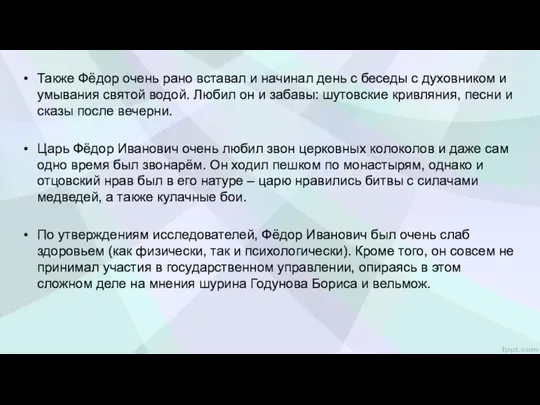 • Также Фёдор очень рано вставал и начинал день с беседы с духовником и умывания святой водой. Любил он и забавы: шутовские кривляния, песни и сказы после вечерни.

• Царь Фёдор Иванович очень любил звон церковных колоколов и даже сам одно время был звонарём. Он ходил пешком по монастырям, однако и отцовский нрав был в его натуре – царю нравились битвы с силачами медведей, а также кулачные бои.

• По утверждениям исследователей, Фёдор Иванович был очень слаб здоровьем (как физически, так и психологически). Кроме того, он совсем не принимал участия в государственном управлении, опираясь в этом сложном деле на мнения шурина Годунова Бориса и вельмож.

fppt.com